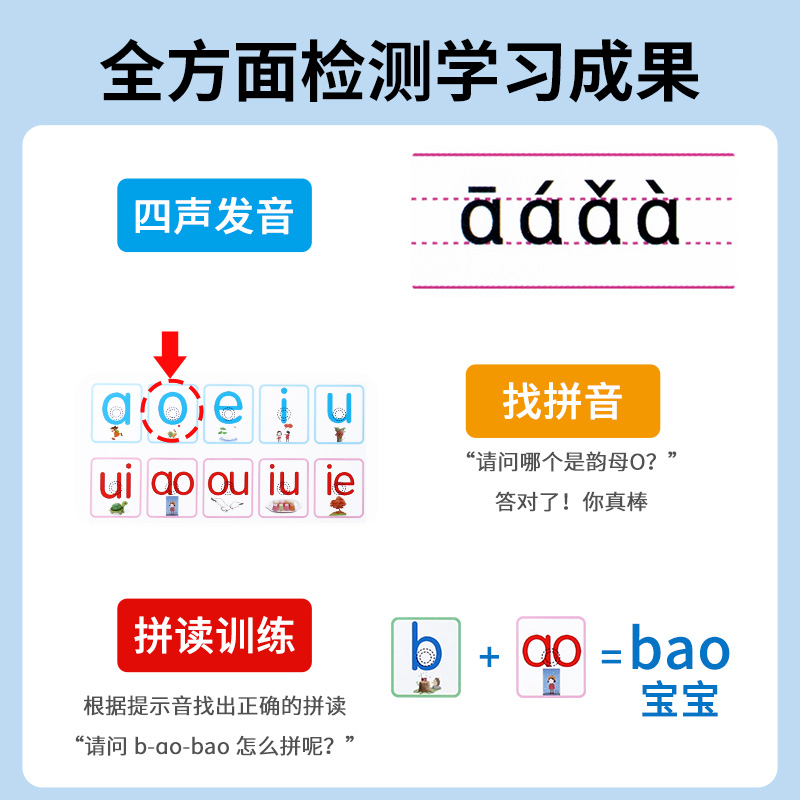 全方面检测学习成果

四声发音

ā á ǎ à

a o e i u
ui ao ou iu ie

找拼音

“请问哪个是韵母O？”
答对了！你真棒

拼读训练

根据提示音找出正确的拼读
“请问 b-ao-bao 怎么拼呢？”

b + ao = bao
宝宝